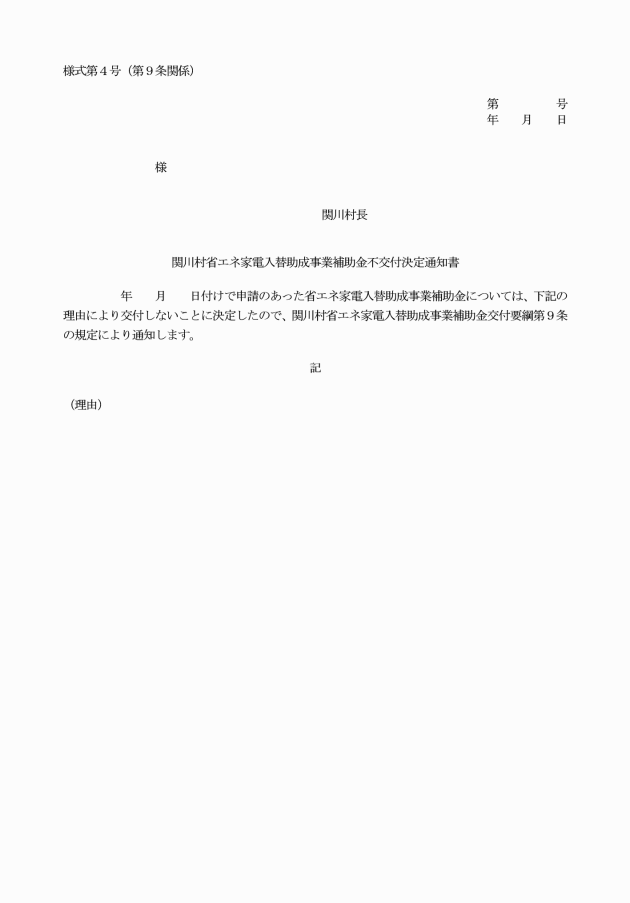 様式第４号（第９条関係）

第　　　号
年　月　日

様

関川村長

関川村省エネ家電入替助成事業補助金不交付決定通知書

年　月　日付けで申請のあった省エネ家電入替助成事業補助金については、下記の理由により交付しないことに決定したので、関川村省エネ家電入替助成事業補助金交付要綱第９条の規定により通知します。

記

（理由）